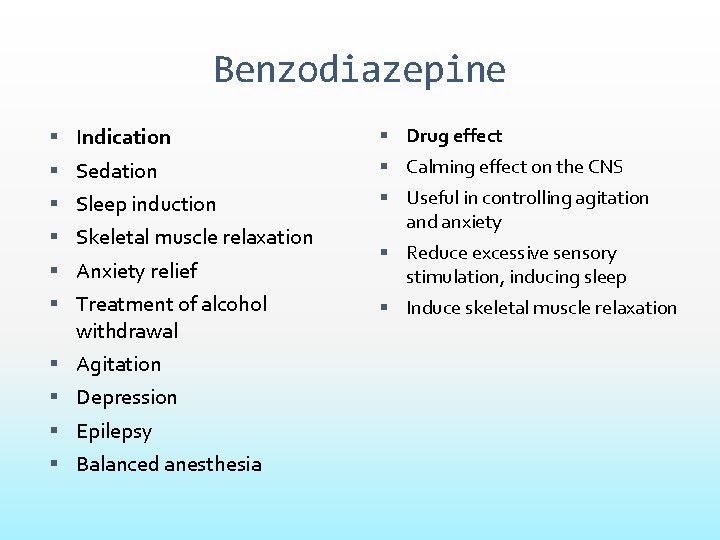 Benzodiazepine

- Indication
- Sedation
- Sleep induction
- Skeletal muscle relaxation
- Anxiety relief
- Treatment of alcohol withdrawal
- Agitation
- Depression
- Epilepsy
- Balanced anesthesia

- Drug effect
- Calming effect on the CNS
- Useful in controlling agitation and anxiety
- Reduce excessive sensory stimulation, inducing sleep
- Induce skeletal muscle relaxation